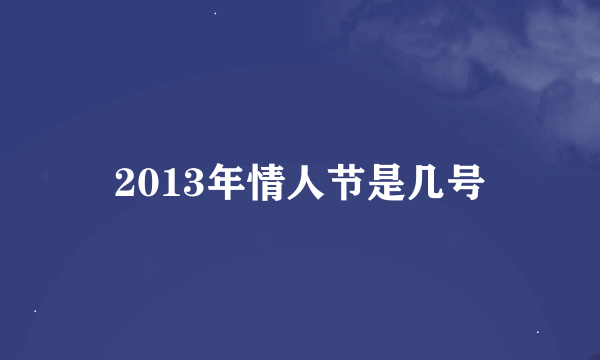 2013年情人节是几号